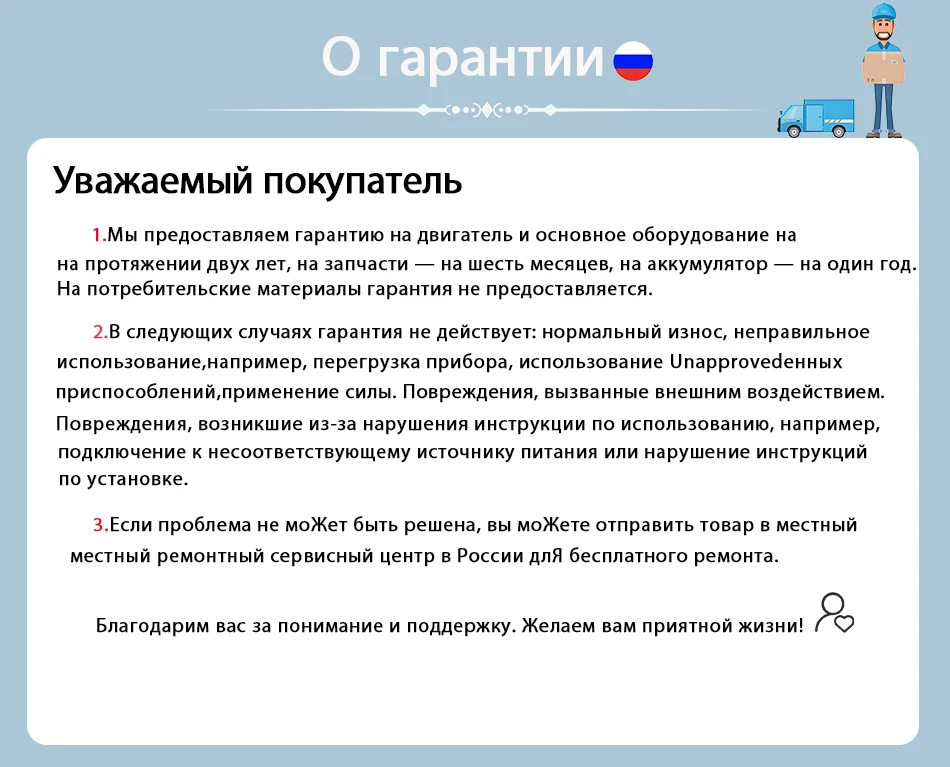 О гарантии

Уважаемый покупатель

1.Мы предоставляем гарантию на двигатель и основное оборудование на на протяжении двух лет, на запчасти — на шесть месяцев, на аккумулятор — на один год. На потребительские материалы гарантия не предоставляется.

2.В следующих случаях гарантия не действует: нормальный износ, неправильное использование,например, перегрузка прибора, использование Unapprovedенных приспособлений,применение силы. Повреждения, вызванные внешним воздействием. Повреждения, возникшие из-за нарушения инструкции по использованию, например, подключение к несоответствующему источнику питания или нарушение инструкций по установке.

3.Если проблема не моЖет быть решена, вы моЖете отправить товар в местный местный ремонтный сервисный центр в России длЯ бесплатного ремонта.

Благодарим вас за понимание и поддержку. Желаем вам приятной жизни!